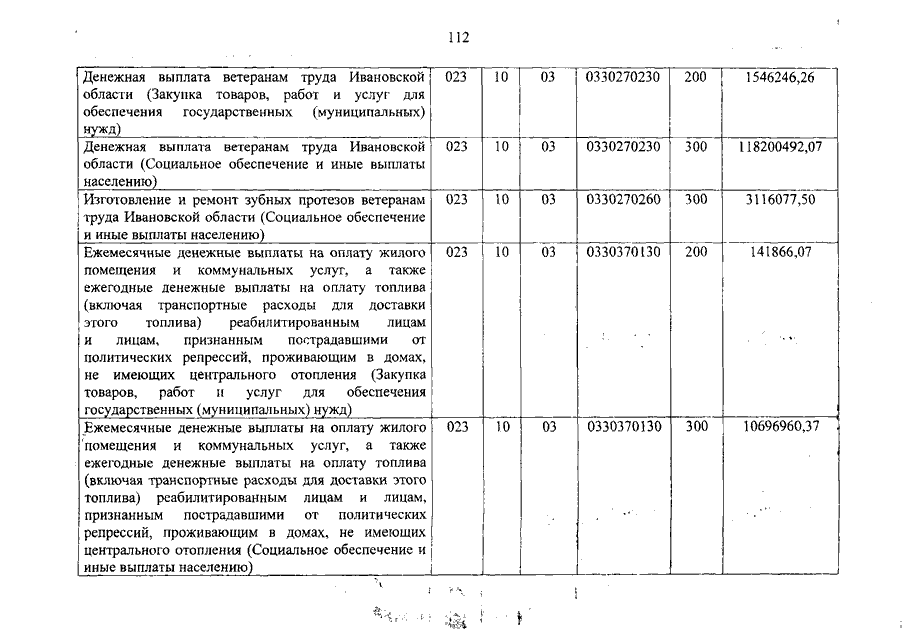 112

| | | | | | | |
|---|---|---|---|---|---|---|
| Денежная выплата ветеранам труда Ивановской области (Закупка товаров, работ и услуг для обеспечения государственных (муниципальных) нужд) | 023 | 10 | 03 | 0330270230 | 200 | 1546246,26 |
| Денежная выплата ветеранам труда Ивановской области (Социальное обеспечение и иные выплаты населению) | 023 | 10 | 03 | 0330270230 | 300 | 118200492,07 |
| Изготовление и ремонт зубных протезов ветеранам труда Ивановской области (Социальное обеспечение и иные выплаты населению) | 023 | 10 | 03 | 0330270260 | 300 | 3116077,50 |
| Ежемесячные денежные выплаты на оплату жилого помещения и коммунальных услуг, а также ежегодные денежные выплаты на оплату топлива (включая транспортные расходы для доставки этого топлива) реабилитированным лицам и лицам, признанным пострадавшими от политических репрессий, проживающим в домах, не имеющих центрального отопления (Закупка товаров, работ и услуг для обеспечения государственных (муниципальных) нужд) | 023 | 10 | 03 | 0330370130 | 200 | 141866,07 |
| Ежемесячные денежные выплаты на оплату жилого помещения и коммунальных услуг, а также ежегодные денежные выплаты на оплату топлива (включая транспортные расходы для доставки этого топлива) реабилитированным лицам и лицам, признанным пострадавшими от политических репрессий, проживающим в домах, не имеющих центрального отопления (Социальное обеспечение и иные выплаты населению) | 023 | 10 | 03 | 0330370130 | 300 | 10696960,37 |